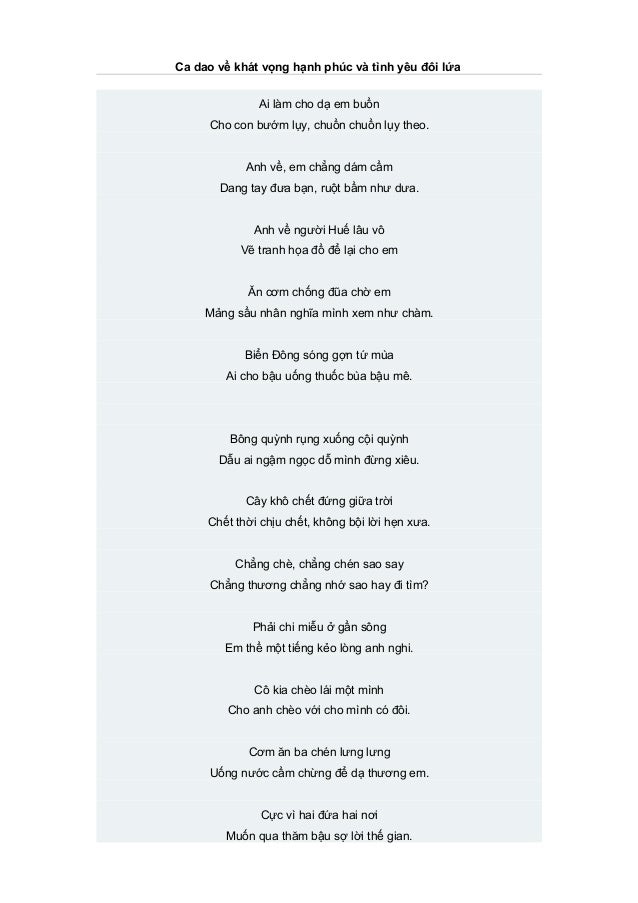 Ca dao về khát vọng hạnh phúc và tình yêu đôi lứa

Ai làm cho dạ em buồn
Cho con bướm lụy, chuồn chuồn lụy theo.

Anh về, em chẳng dám cầm
Dang tay đưa bạn, ruột bầm như dưa.

Anh về người Huế lâu vô
Vẽ tranh họa đồ để lại cho em

Ăn cơm chống đũa chờ em
Mảng sầu nhân nghĩa mình xem như chàm.

Biển Đông sóng gợn tứ mùa
Ai cho bậu uống thuốc bùa bậu mê.

Bông quỳnh rụng xuống cội quỳnh
Dẫu ai ngậm ngọc dỗ mình đừng xiêu.

Cây khô chết đứng giữa trời
Chết thời chịu chết, không bội lời hẹn xưa.

Chẳng chè, chẳng chén sao say
Chẳng thương chẳng nhớ sao hay đi tìm?

Phải chi miễu ở gần sông
Em thề một tiếng kẻo lòng anh nghi.

Cô kia chèo lái một mình
Cho anh chèo với cho mình có đôi.

Cơm ăn ba chén lưng lưng
Uống nước cầm chừng để dạ thương em.

Cực vì hai đứa hai nơi
Muốn qua thăm bậu sợ lời thế gian.